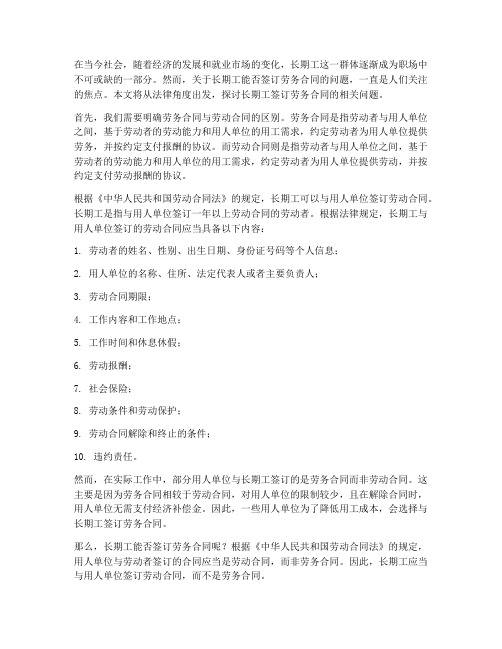 在当今社会，随着经济的发展和就业市场的变化，长期工这一群体逐渐成为职场中不可或缺的一部分。然而，关于长期工能否签订劳务合同的问题，一直是人们关注的焦点。本文将从法律角度出发，探讨长期工签订劳务合同的相关问题。

首先，我们需要明确劳务合同与劳动合同的区别。劳务合同是指劳动者与用人单位之间，基于劳动者的劳动能力和用人单位的用工需求，约定劳动者为用人单位提供劳务，并按约定支付报酬的协议。而劳动合同则是指劳动者与用人单位之间，基于劳动者的劳动能力和用人单位的用工需求，约定劳动者为用人单位提供劳动，并按约定支付劳动报酬的协议。

根据《中华人民共和国劳动合同法》的规定，长期工可以与用人单位签订劳动合同。长期工是指与用人单位签订一年以上劳动合同的劳动者。根据法律规定，长期工与用人单位签订的劳动合同应当具备以下内容：

1. 劳动者的姓名、性别、出生日期、身份证号码等个人信息；

2. 用人单位的名称、住所、法定代表人或者主要负责人；

3. 劳动合同期限；

4. 工作内容和工作地点；

5. 工作时间和休息休假；

6. 劳动报酬；

7. 社会保险；

8. 劳动条件和劳动保护；

9. 劳动合同解除和终止的条件；

10. 违约责任。

然而，在实际工作中，部分用人单位与长期工签订的是劳务合同而非劳动合同。这主要是因为劳务合同相较于劳动合同，对用人单位的限制较少，且在解除合同时，用人单位无需支付经济补偿金。因此，一些用人单位为了降低用工成本，会选择与长期工签订劳务合同。

那么，长期工能否签订劳务合同呢？根据《中华人民共和国劳动合同法》的规定，用人单位与劳动者签订的合同应当是劳动合同，而非劳务合同。因此，长期工应当与用人单位签订劳动合同，而不是劳务合同。